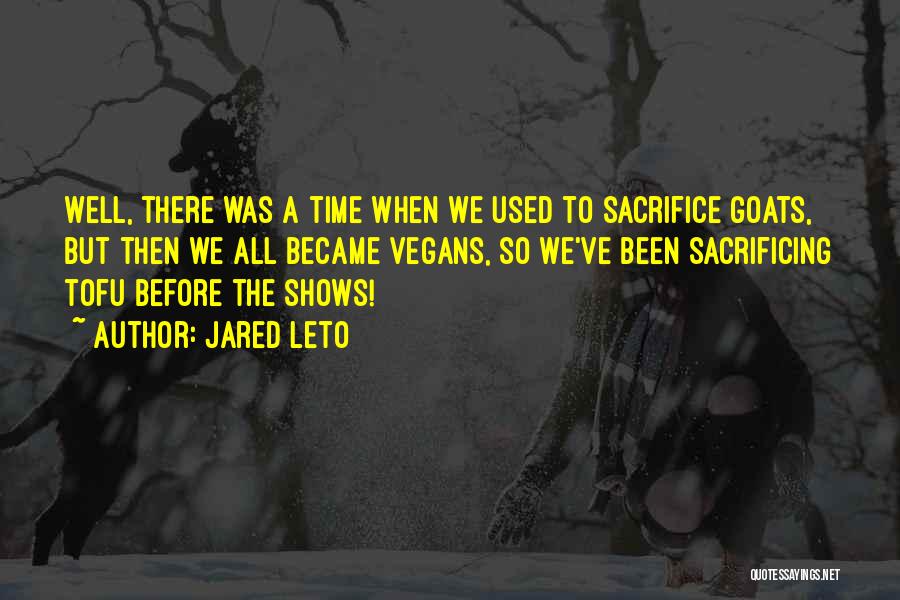 WELL, THERE WAS A TIME WHEN WE USED TO SACRIFICE GOATS, BUT THEN WE ALL BECAME VEGANS, SO WE'VE BEEN SACRIFICING TOFU BEFORE THE SHOWS!
~ AUTHOR: JARED LETO

QUOTESSAYINGS.NET